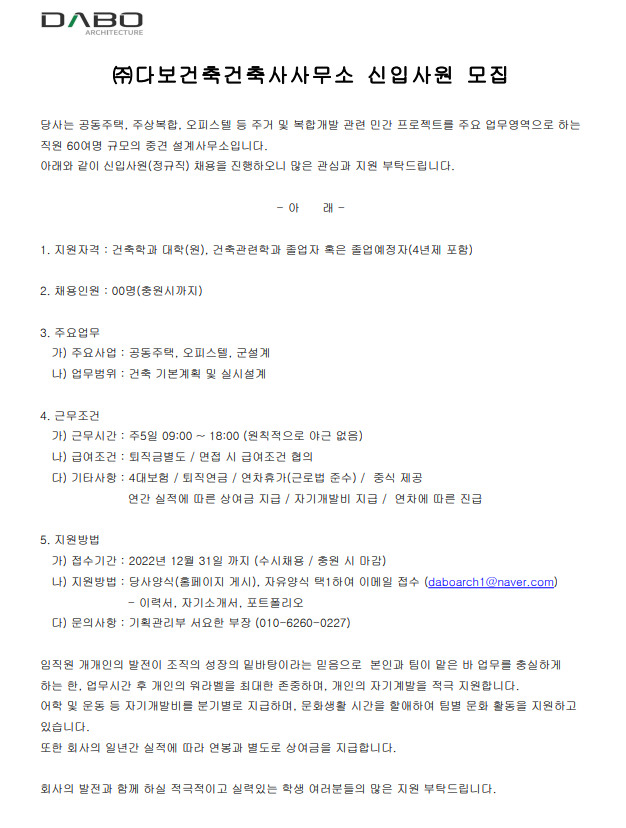 DABO
ARCHITECTURE

㈜다보건축건축사사무소 신입사원 모집

당사는 공동주택, 주상복합, 오피스텔 등 주거 및 복합개발 관련 민간 프로젝트를 주요 업무영역으로 하는 직원 60여명 규모의 중견 설계사무소입니다.
아래와 같이 신입사원(정규직) 채용을 진행하오니 많은 관심과 지원 부탁드립니다.

- 아 래 -

1. 지원자격 : 건축학과 대학(원), 건축관련학과 졸업자 혹은 졸업예정자(4년제 포함)

2. 채용인원 : 00명(충원시까지)

3. 주요업무
가) 주요사업 : 공동주택, 오피스텔, 군설계
나) 업무범위 : 건축 기본계획 및 실시설계

4. 근무조건
가) 근무시간 : 주5일 09:00 ~ 18:00 (원칙적으로 야근 없음)
나) 급여조건 : 퇴직금별도 / 면접 시 급여조건 협의
다) 기타사항 : 4대보험 / 퇴직연금 / 연차휴가(근로법 준수) / 중식 제공
연간 실적에 따른 상여금 지급 / 자기개발비 지급 / 연차에 따른 진급

5. 지원방법
가) 접수기간 : 2022년 12월 31일 까지 (수시채용 / 충원 시 마감)
나) 지원방법 : 당사양식(홈페이지 게시), 자유양식 택1하여 이메일 접수 (daboarch1@naver.com)
- 이력서, 자기소개서, 포트폴리오
다) 문의사항 : 기획관리부 서요한 부장 (010-6260-0227)

임직원 개개인의 발전이 조직의 성장의 밑바탕이라는 믿음으로 본인과 팀이 맡은 바 업무를 충실하게 하는 한, 업무시간 후 개인의 워라벨을 최대한 존중하며, 개인의 자기계발을 적극 지원합니다.
어학 및 운동 등 자기개발비를 분기별로 지급하며, 문화생활 시간을 할애하여 팀별 문화 활동을 지원하고 있습니다.
또한 회사의 일년간 실적에 따라 연봉과 별도로 상여금을 지급합니다.

회사의 발전과 함께 하실 적극적이고 실력있는 학생 여러분들의 많은 지원 부탁드립니다.